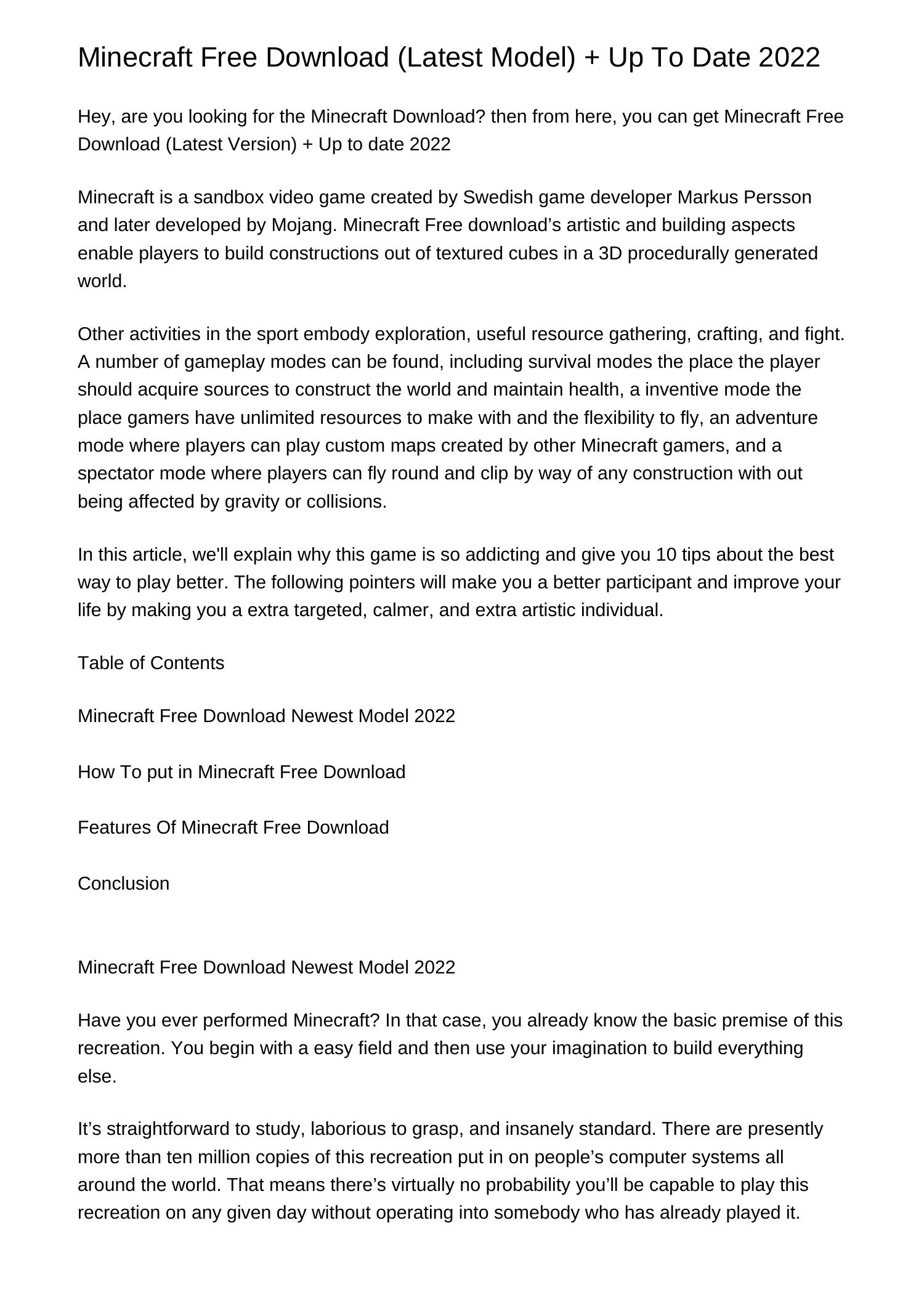 Minecraft Free Download (Latest Model) + Up To Date 2022

Hey, are you looking for the Minecraft Download? then from here, you can get Minecraft Free Download (Latest Version) + Up to date 2022

Minecraft is a sandbox video game created by Swedish game developer Markus Persson and later developed by Mojang. Minecraft Free download’s artistic and building aspects enable players to build constructions out of textured cubes in a 3D procedurally generated world.

Other activities in the sport embody exploration, useful resource gathering, crafting, and fight. A number of gameplay modes can be found, including survival modes the place the player should acquire sources to construct the world and maintain health, a inventive mode the place gamers have unlimited resources to make with and the flexibility to fly, an adventure mode where players can play custom maps created by other Minecraft gamers, and a spectator mode where players can fly round and clip by way of any construction with out being affected by gravity or collisions.

In this article, we'll explain why this game is so addicting and give you 10 tips about the best way to play better. The following pointers will make you a better participant and improve your life by making you a extra targeted, calmer, and extra artistic individual.

Table of Contents

Minecraft Free Download Newest Model 2022

How To put in Minecraft Free Download

Features Of Minecraft Free Download

Conclusion

Minecraft Free Download Newest Model 2022

Have you ever performed Minecraft? In that case, you already know the basic premise of this recreation. You begin with a easy field and then use your imagination to build everything else.

It’s straightforward to study, laborious to grasp, and insanely standard. There are presently more than ten million copies of this recreation put in on people’s computer systems all around the world. That means there’s virtually no probability you’ll be capable to play this recreation on any given day without operating into somebody who has already played it.